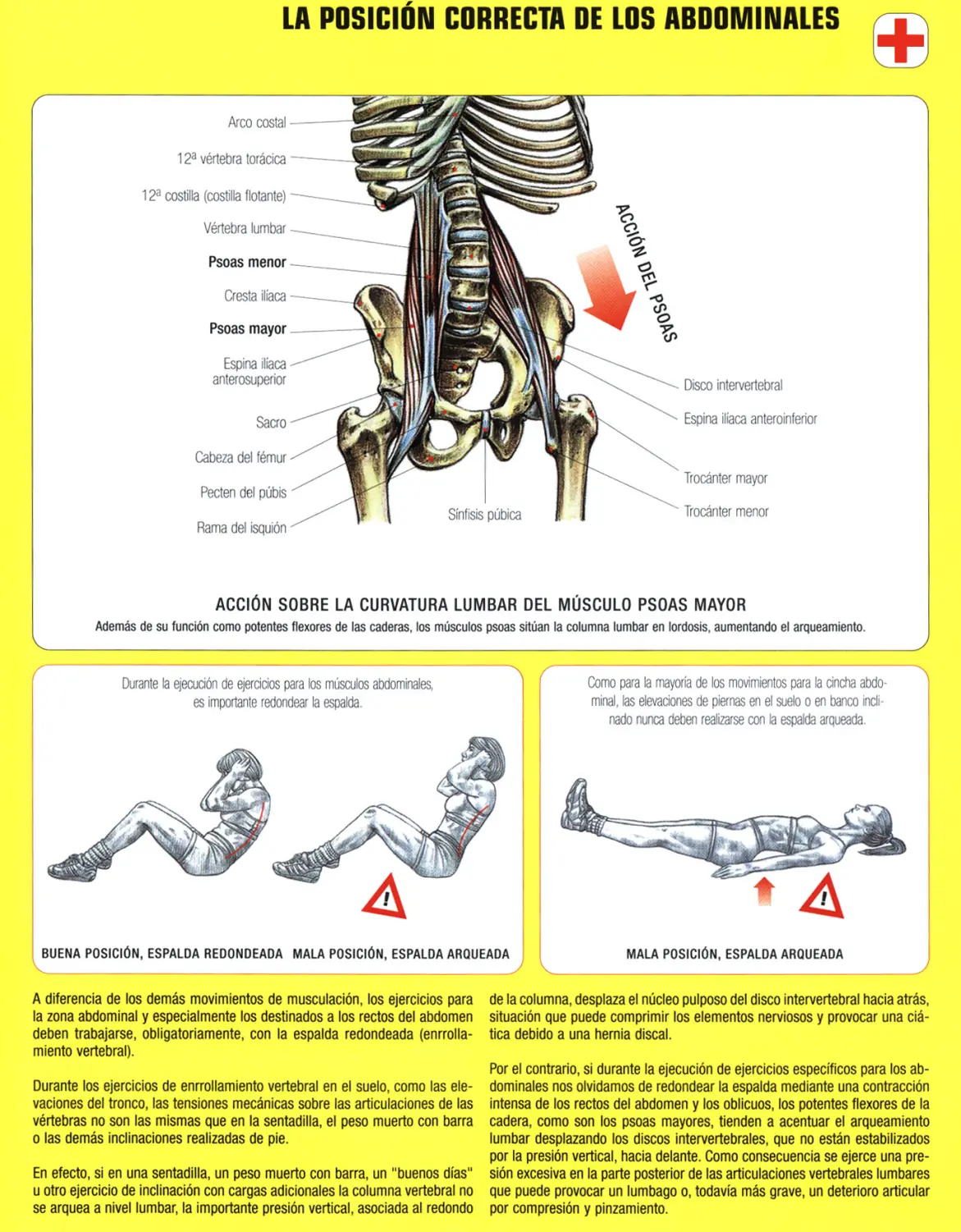 LA POSICIÓN CORRECTA DE LOS ABDOMINALES

Arco costal
12ª vértebra torácica
12ª costilla (costilla flotante)
Vértebra lumbar
Psoas menor
Cresta ilíaca
Psoas mayor
Espina ilíaca anterosuperior
Sacro
Cabeza del fémur
Pecten del púbis
Rama del isquión
Sínfisis púbica
ACCIÓN DEL PSOAS
Disco intervertebral
Espina ilíaca anteroinferior
Trocánter mayor
Trocánter menor

ACCIÓN SOBRE LA CURVATURA LUMBAR DEL MÚSCULO PSOAS MAYOR
Además de su función como potentes flexores de las caderas, los músculos psoas sitúan la columna lumbar en lordosis, aumentando el arqueamiento.

Durante la ejecución de ejercicios para los músculos abdominales, es importante redondear la espalda.

BUENA POSICIÓN, ESPALDA REDONDEADA
MALA POSICIÓN, ESPALDA ARQUEADA

Como para la mayoría de los movimientos para la cincha abdominal, las elevaciones de piernas en el suelo o en banco inclinado nunca deben realizarse con la espalda arqueada.

MALA POSICIÓN, ESPALDA ARQUEADA

A diferencia de los demás movimientos de musculación, los ejercicios para la zona abdominal y especialmente los destinados a los rectos del abdomen deben trabajarse, obligatoriamente, con la espalda redondeada (enrrollamiento vertebral).

Durante los ejercicios de enrrollamiento vertebral en el suelo, como las elevaciones del tronco, las tensiones mecánicas sobre las articulaciones de las vértebras no son las mismas que en la sentadilla, el peso muerto con barra o las demás inclinaciones realizadas de pie.

En efecto, si en una sentadilla, un peso muerto con barra, un "buenos días" u otro ejercicio de inclinación con cargas adicionales la columna vertebral no se arquea a nivel lumbar, la importante presión vertical, asociada al redondo de la columna, desplaza el núcleo pulposo del disco intervertebral hacia atrás, situación que puede comprimir los elementos nerviosos y provocar una ciática debido a una hernia discal.

Por el contrario, si durante la ejecución de ejercicios específicos para los abdominales nos olvidamos de redondear la espalda mediante una contracción intensa de los rectos del abdomen y los oblicuos, los potentes flexores de la cadera, como son los psoas mayores, tienden a acentuar el arqueamiento lumbar desplazando los discos intervertebrales, que no están estabilizados por la presión vertical, hacia delante. Como consecuencia se ejerce una presión excesiva en la parte posterior de las articulaciones vertebrales lumbares que puede provocar un lumbago o, todavía más grave, un deterioro articular por compresión y pinzamiento.